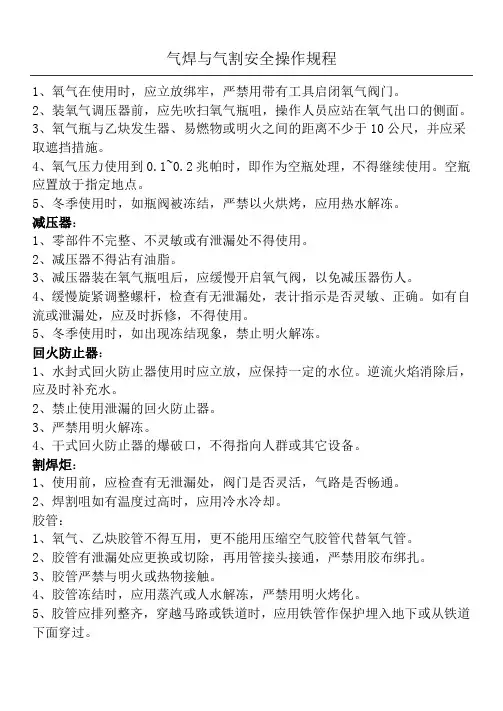 气焊与气割安全操作规程

1、氧气在使用时，应立放绑牢，严禁用带有工具启闭氧气阀门。
2、装氧气调压器前，应先吹扫氧气瓶咀，操作人员应站在氧气出口的侧面。
3、氧气瓶与乙炔发生器、易燃物或明火之间的距离不少于 10 公尺，并应采取遮挡措施。
4、氧气压力使用到 0.1~0.2 兆帕时，即作为空瓶处理，不得继续使用。空瓶应置放于指定地点。
5、冬季使用时，如瓶阀被冻结，严禁以火烘烤，应用热水解冻。
减压器：
1、零部件不完整、不灵敏或有泄漏处不得使用。
2、减压器不得沾有油脂。
3、减压器装在氧气瓶咀后，应缓慢开启氧气阀，以免减压器伤人。
4、缓慢旋紧调整螺杆，检查有无泄漏处，表计指示是否灵敏、正确。如有自流或泄漏处，应及时拆修，不得使用。
5、冬季使用时，如出现冻结现象，禁止明火解冻。
回火防止器：
1、水封式回火防止器使用时应立放，应保持一定的水位。逆流火焰消除后，应及时补充水。
2、禁止使用泄漏的回火防止器。
3、严禁用明火解冻。
4、干式回火防止器的爆破口，不得指向人群或其它设备。
割焊炬：
1、使用前，应检查有无泄漏处，阀门是否灵活，气路是否畅通。
2、焊割咀如有温度过高时，应用冷水冷却。
胶管：
1、氧气、乙炔胶管不得互用，更不能用压缩空气胶管代替氧气管。
2、胶管有泄漏处应更换或切除，再用管接头接通，严禁用胶布绑扎。
3、胶管严禁与明火或热物接触。
4、胶管冻结时，应用蒸汽或人水解冻，严禁用明火烤化。
5、胶管应排列整齐，穿越马路或铁道时，应用铁管作保护埋入地下或从铁道下面穿过。